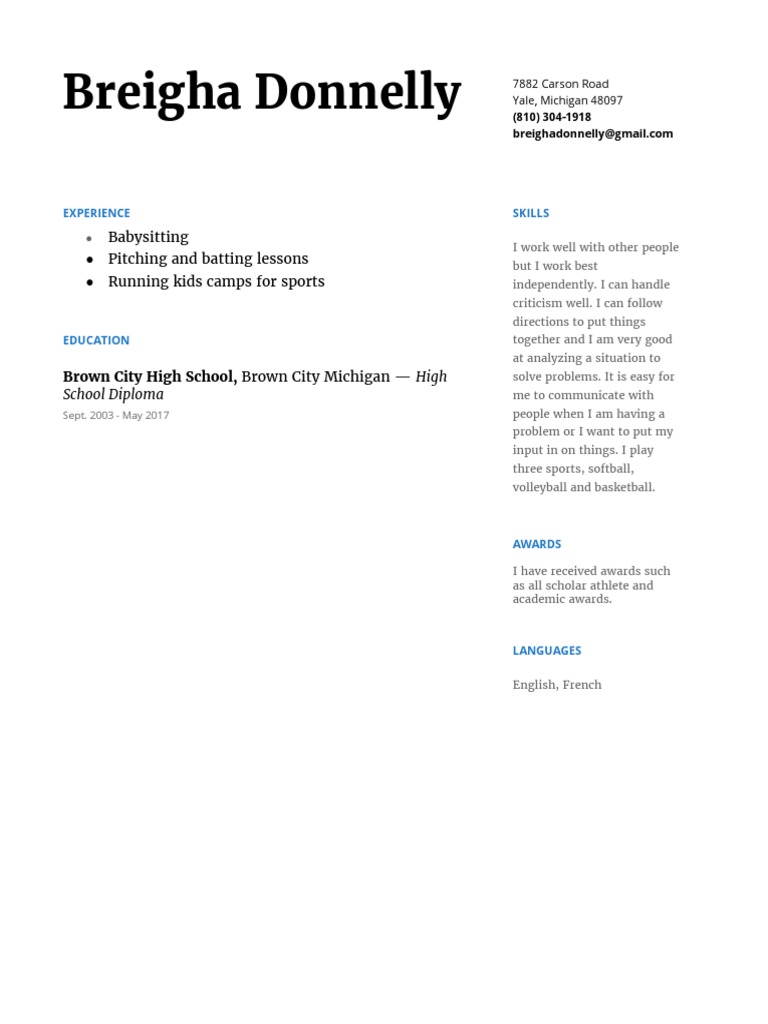 Breigha Donnelly

7882 Carson Road
Yale, Michigan 48097
(810) 304-1918
breighadonnelly@gmail.com

EXPERIENCE

• Babysitting
• Pitching and batting lessons
• Running kids camps for sports

EDUCATION

Brown City High School, Brown City Michigan — High School Diploma

Sept. 2003 - May 2017

SKILLS

I work well with other people but I work best independently. I can handle criticism well. I can follow directions to put things together and I am very good at analyzing a situation to solve problems. It is easy for me to communicate with people when I am having a problem or I want to put my input in on things. I play three sports, softball, volleyball and basketball.

AWARDS

I have received awards such as all scholar athlete and academic awards.

LANGUAGES

English, French